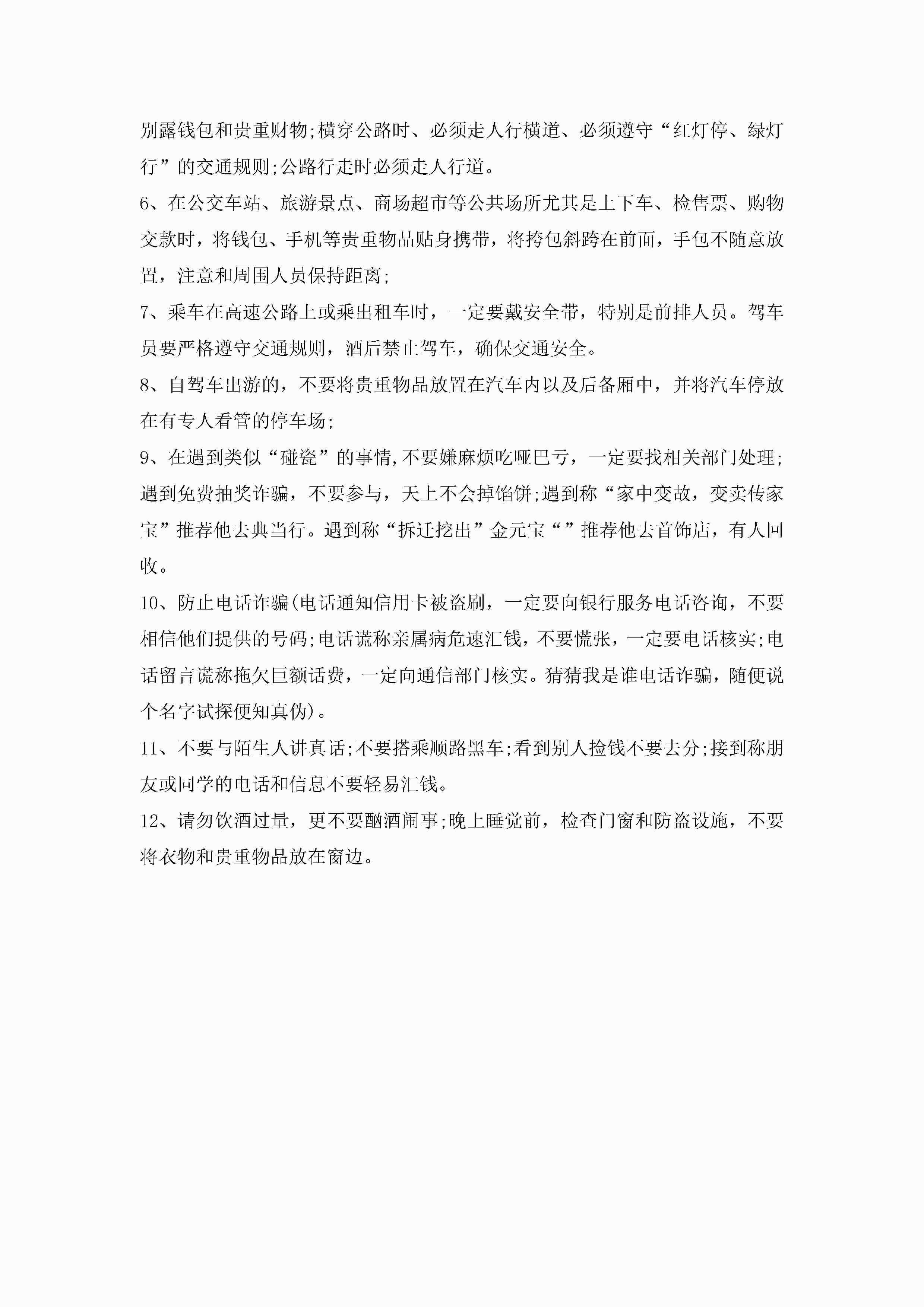 别露钱包和贵重财物;横穿公路时、必须走人行横道、必须遵守“红灯停、绿灯行”的交通规则;公路行走时必须走人行道。

6、在公交车站、旅游景点、商场超市等公共场所尤其是上下车、检售票、购物交款时，将钱包、手机等贵重物品贴身携带，将挎包斜跨在前面，手包不随意放置，注意和周围人员保持距离;

7、乘车在高速公路上或乘出租车时，一定要戴安全带，特别是前排人员。驾车员要严格遵守交通规则，酒后禁止驾车，确保交通安全。

8、自驾车出游的，不要将贵重物品放置在汽车内以及后备厢中，并将汽车停放在有专人看管的停车场;

9、在遇到类似“碰瓷”的事情,不要嫌麻烦吃哑巴亏，一定要找相关部门处理;遇到免费抽奖诈骗，不要参与，天上不会掉馅饼;遇到称“家中变故，变卖传家宝”推荐他去典当行。遇到称“拆迁挖出”金元宝“”推荐他去首饰店，有人回收。

10、防止电话诈骗(电话通知信用卡被盗刷，一定要向银行服务电话咨询，不要相信他们提供的号码;电话谎称亲属病危速汇钱，不要慌张，一定要电话核实;电话留言谎称拖欠巨额话费，一定向通信部门核实。猜猜我是谁电话诈骗，随便说个名字试探便知真伪)。

11、不要与陌生人讲真话;不要搭乘顺路黑车;看到别人捡钱不要去分;接到称朋友或同学的电话和信息不要轻易汇钱。

12、请勿饮酒过量，更不要酗酒闹事;晚上睡觉前，检查门窗和防盗设施，不要将衣物和贵重物品放在窗边。